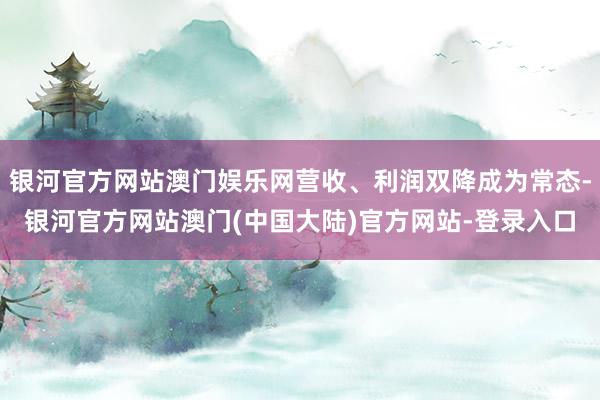 银河官方网站澳门娱乐网营收、利润双降成为常态-银河官方网站澳门(中国大陆)官方网站-登录入口